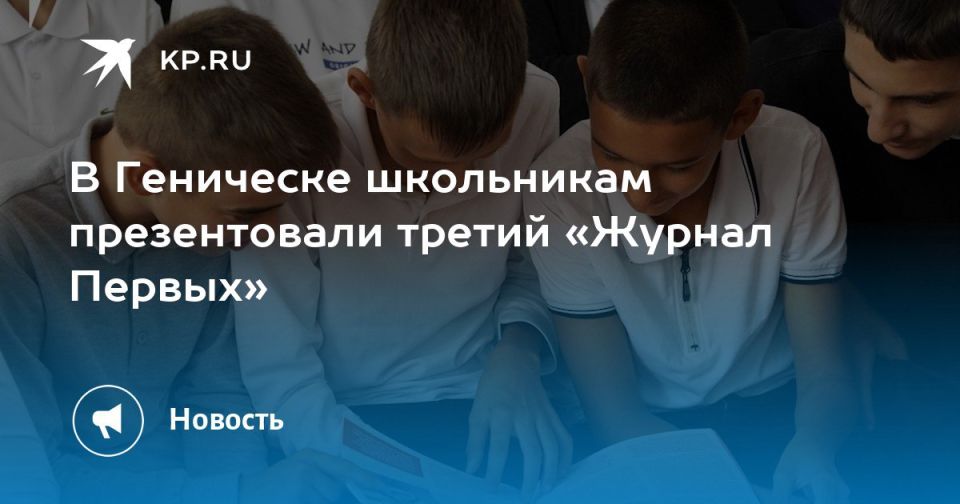 KP.RU

В Геническе школьникам презентовали третий «Журнал Первых»

Новость